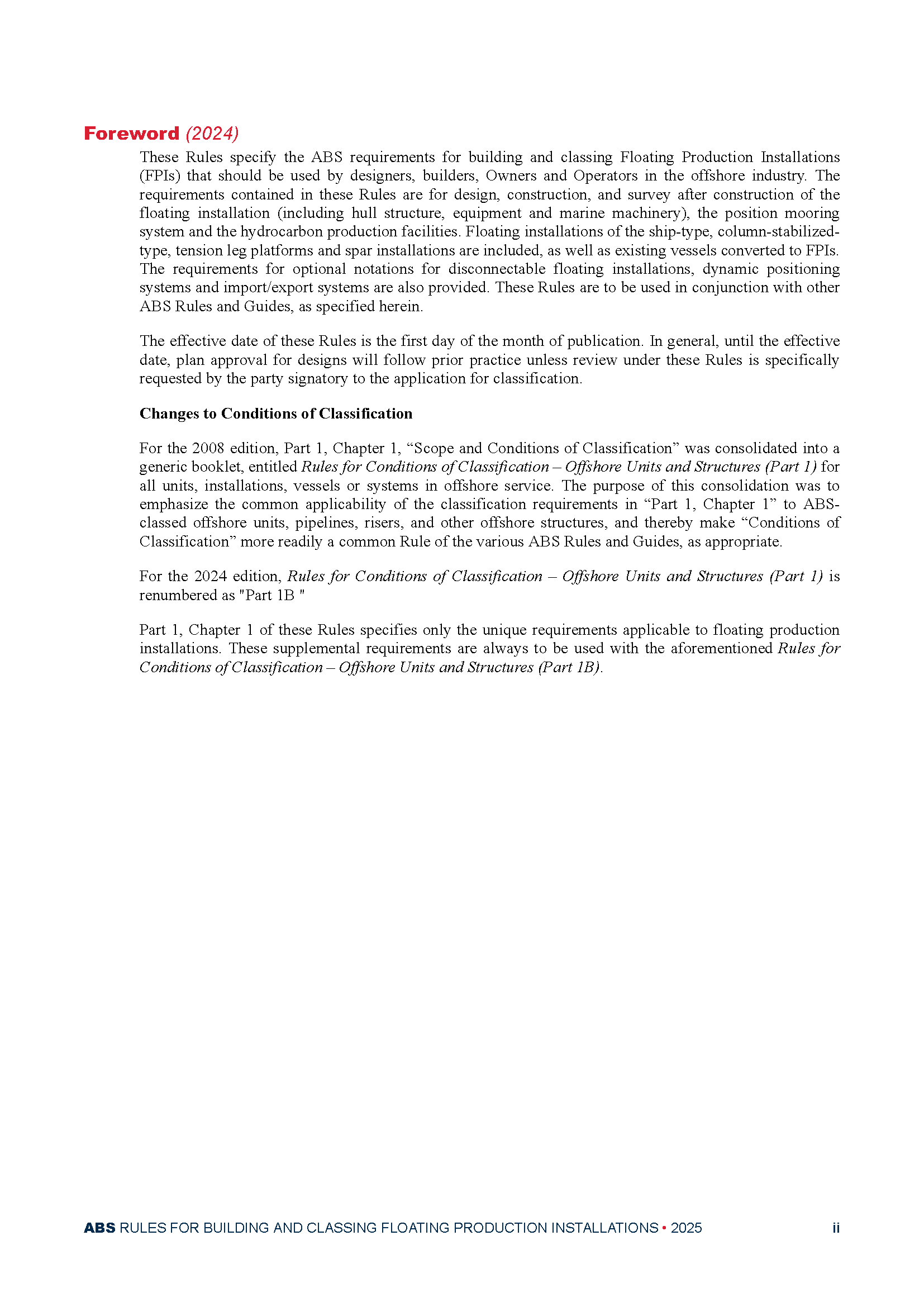 Foreword (2024)

These Rules specify the ABS requirements for building and classing Floating Production Installations (FPIs) that should be used by designers, builders, Owners and Operators in the offshore industry. The requirements contained in these Rules are for design, construction, and survey after construction of the floating installation (including hull structure, equipment and marine machinery), the position mooring system and the hydrocarbon production facilities. Floating installations of the ship-type, column-stabilized-type, tension leg platforms and spar installations are included, as well as existing vessels converted to FPIs. The requirements for optional notations for disconnectable floating installations, dynamic positioning systems and import/export systems are also provided. These Rules are to be used in conjunction with other ABS Rules and Guides, as specified herein.

The effective date of these Rules is the first day of the month of publication. In general, until the effective date, plan approval for designs will follow prior practice unless review under these Rules is specifically requested by the party signatory to the application for classification.

Changes to Conditions of Classification

For the 2008 edition, Part 1, Chapter 1, “Scope and Conditions of Classification” was consolidated into a generic booklet, entitled Rules for Conditions of Classification – Offshore Units and Structures (Part 1) for all units, installations, vessels or systems in offshore service. The purpose of this consolidation was to emphasize the common applicability of the classification requirements in “Part 1, Chapter 1” to ABS-classed offshore units, pipelines, risers, and other offshore structures, and thereby make “Conditions of Classification” more readily a common Rule of the various ABS Rules and Guides, as appropriate.

For the 2024 edition, Rules for Conditions of Classification – Offshore Units and Structures (Part 1) is renumbered as "Part 1B "

Part 1, Chapter 1 of these Rules specifies only the unique requirements applicable to floating production installations. These supplemental requirements are always to be used with the aforementioned Rules for Conditions of Classification – Offshore Units and Structures (Part 1B).

ABS RULES FOR BUILDING AND CLASSING FLOATING PRODUCTION INSTALLATIONS • 2025 ii